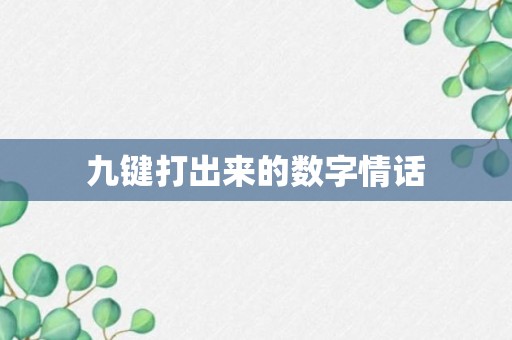 九键打出来的数字情话